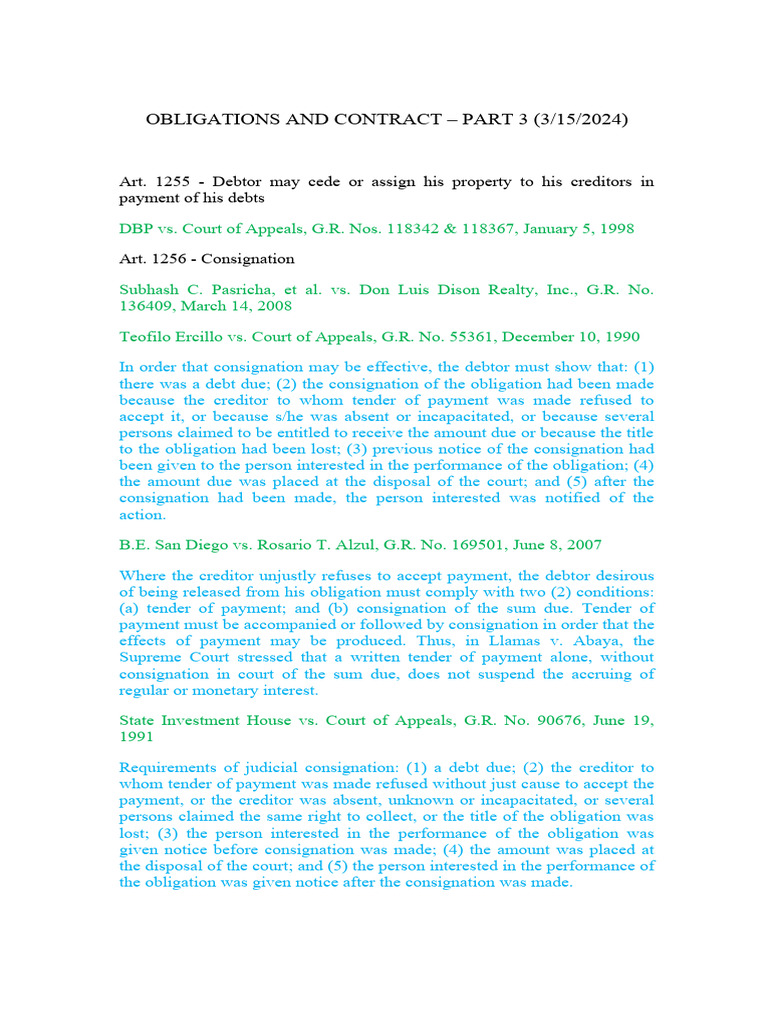 OBLIGATIONS AND CONTRACT – PART 3 (3/15/2024)

Art. 1255 - Debtor may cede or assign his property to his creditors in payment of his debts

DBP vs. Court of Appeals, G.R. Nos. 118342 & 118367, January 5, 1998

Art. 1256 - Consignation

Subhash C. Pasricha, et al. vs. Don Luis Dison Realty, Inc., G.R. No. 136409, March 14, 2008

Teofilo Ercillo vs. Court of Appeals, G.R. No. 55361, December 10, 1990

In order that consignation may be effective, the debtor must show that: (1) there was a debt due; (2) the consignation of the obligation had been made because the creditor to whom tender of payment was made refused to accept it, or because s/he was absent or incapacitated, or because several persons claimed to be entitled to receive the amount due or because the title to the obligation had been lost; (3) previous notice of the consignation had been given to the person interested in the performance of the obligation; (4) the amount due was placed at the disposal of the court; and (5) after the consignation had been made, the person interested was notified of the action.

B.E. San Diego vs. Rosario T. Alzul, G.R. No. 169501, June 8, 2007

Where the creditor unjustly refuses to accept payment, the debtor desirous of being released from his obligation must comply with two (2) conditions: (a) tender of payment; and (b) consignation of the sum due. Tender of payment must be accompanied or followed by consignation in order that the effects of payment may be produced. Thus, in Llamas v. Abaya, the Supreme Court stressed that a written tender of payment alone, without consignation in court of the sum due, does not suspend the accruing of regular or monetary interest.

State Investment House vs. Court of Appeals, G.R. No. 90676, June 19, 1991

Requirements of judicial consignation: (1) a debt due; (2) the creditor to whom tender of payment was made refused without just cause to accept the payment, or the creditor was absent, unknown or incapacitated, or several persons claimed the same right to collect, or the title of the obligation was lost; (3) the person interested in the performance of the obligation was given notice before consignation was made; (4) the amount was placed at the disposal of the court; and (5) the person interested in the performance of the obligation was given notice after the consignation was made.